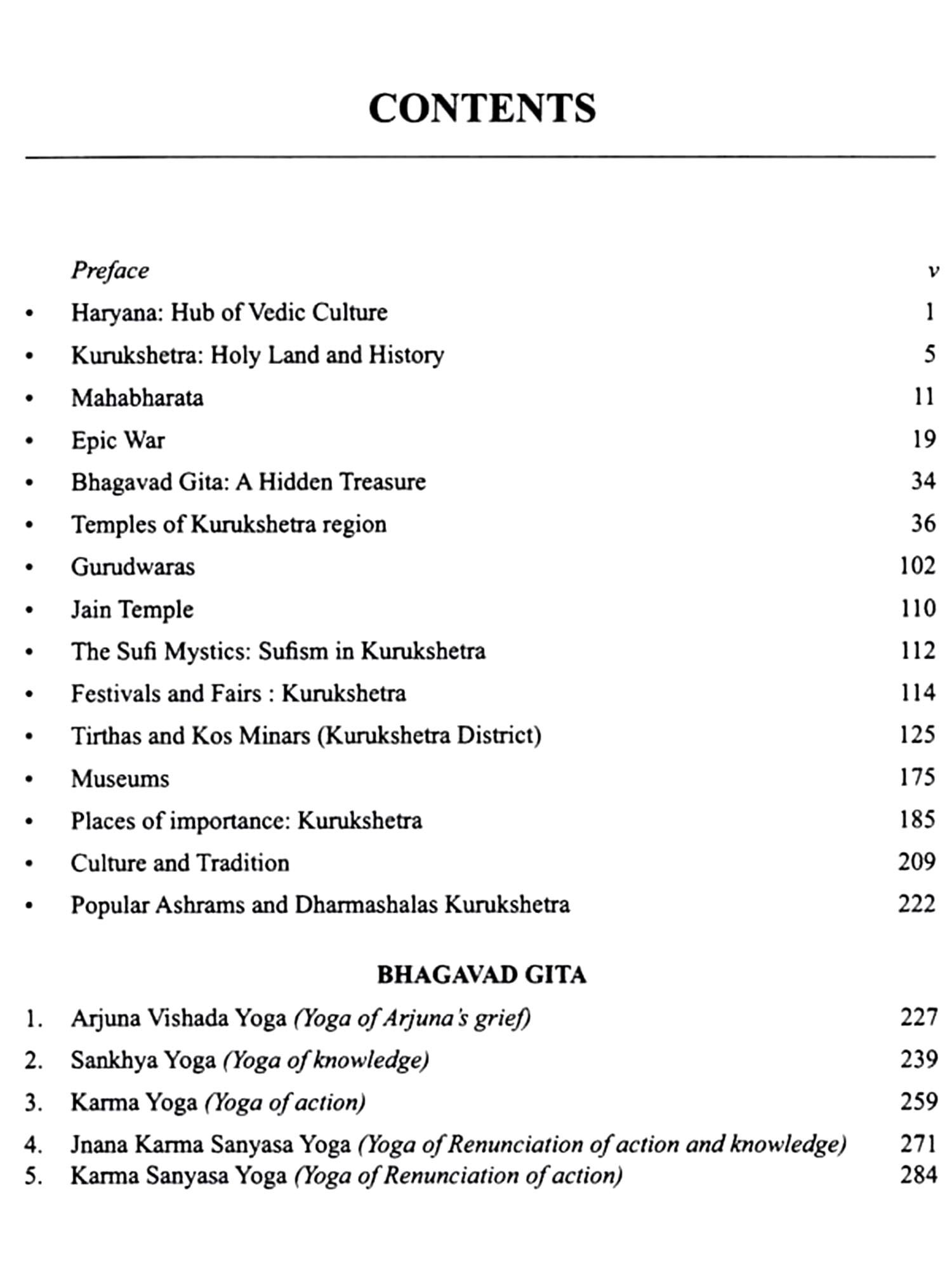 CONTENTS

Preface v

• Haryana: Hub of Vedic Culture 1
• Kurukshetra: Holy Land and History 5
• Mahabharata 11
• Epic War 19
• Bhagavad Gita: A Hidden Treasure 34
• Temples of Kurukshetra region 36
• Gurudwaras 102
• Jain Temple 110
• The Sufi Mystics: Sufism in Kurukshetra 112
• Festivals and Fairs : Kurukshetra 114
• Tirthas and Kos Minars (Kurukshetra District) 125
• Museums 175
• Places of importance: Kurukshetra 185
• Culture and Tradition 209
• Popular Ashrams and Dharmashalas Kurukshetra 222

BHAGAVAD GITA

1. Arjuna Vishada Yoga (Yoga of Arjuna's grief) 227
2. Sankhya Yoga (Yoga of knowledge) 239
3. Karma Yoga (Yoga of action) 259
4. Jnana Karma Sanyasa Yoga (Yoga of Renunciation of action and knowledge) 271
5. Karma Sanyasa Yoga (Yoga of Renunciation of action) 284